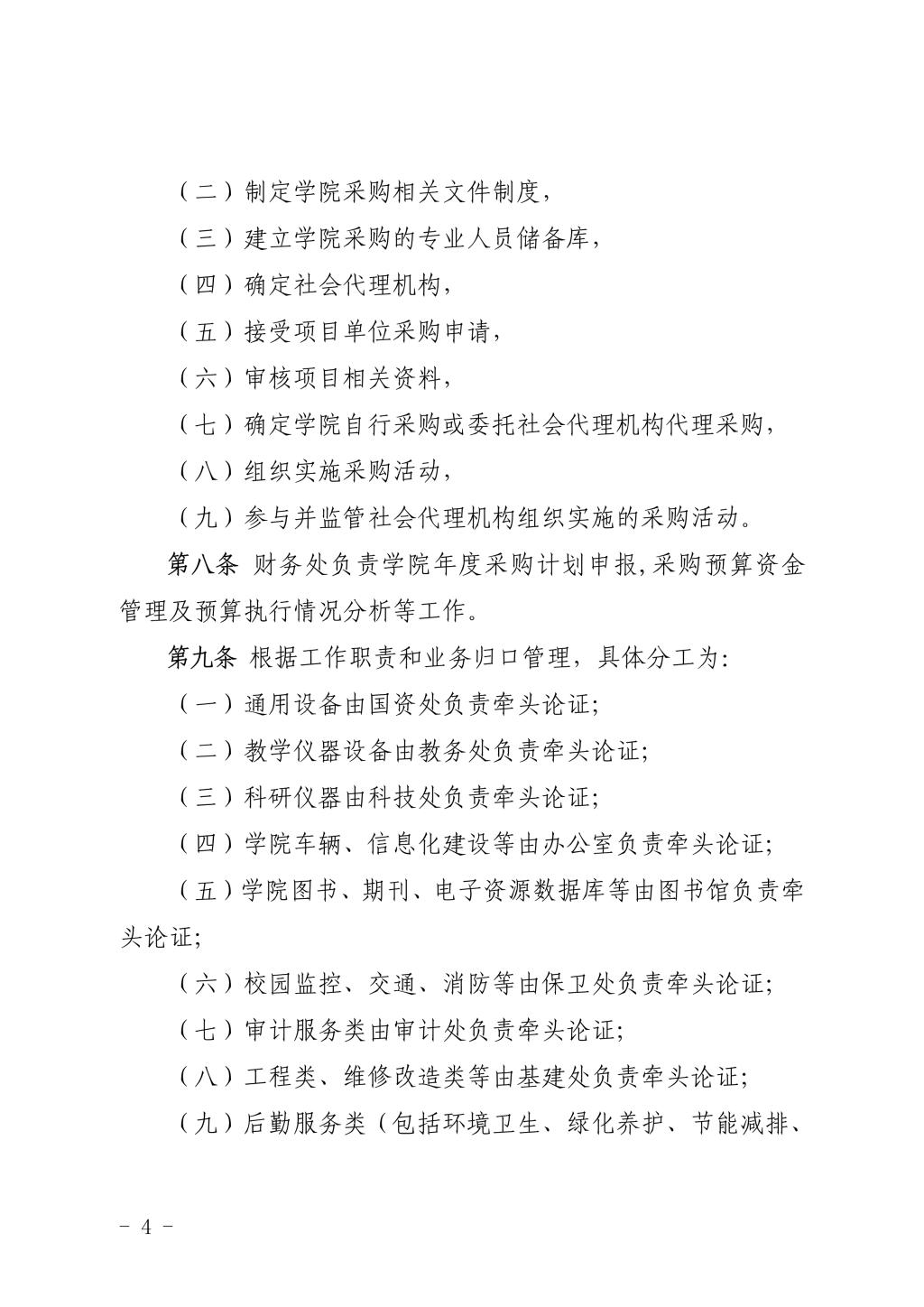 （二）制定学院采购相关文件制度，

（三）建立学院采购的专业人员储备库，

（四）确定社会代理机构，

（五）接受项目单位采购申请，

（六）审核项目相关资料，

（七）确定学院自行采购或委托社会代理机构代理采购，

（八）组织实施采购活动，

（九）参与并监管社会代理机构组织实施的采购活动。

第八条 财务处负责学院年度采购计划申报，采购预算资金管理及预算执行情况分析等工作。

第九条 根据工作职责和业务归口管理，具体分工为：

（一）通用设备由国资处负责牵头论证；

（二）教学仪器设备由教务处负责牵头论证；

（三）科研仪器由科技处负责牵头论证；

（四）学院车辆、信息化建设等由办公室负责牵头论证；

（五）学院图书、期刊、电子资源数据库等由图书馆负责牵头论证；

（六）校园监控、交通、消防等由保卫处负责牵头论证；

（七）审计服务类由审计处负责牵头论证；

（八）工程类、维修改造类等由基建处负责牵头论证；

（九）后勤服务类（包括环境卫生、绿化养护、节能减排、

- 4 -